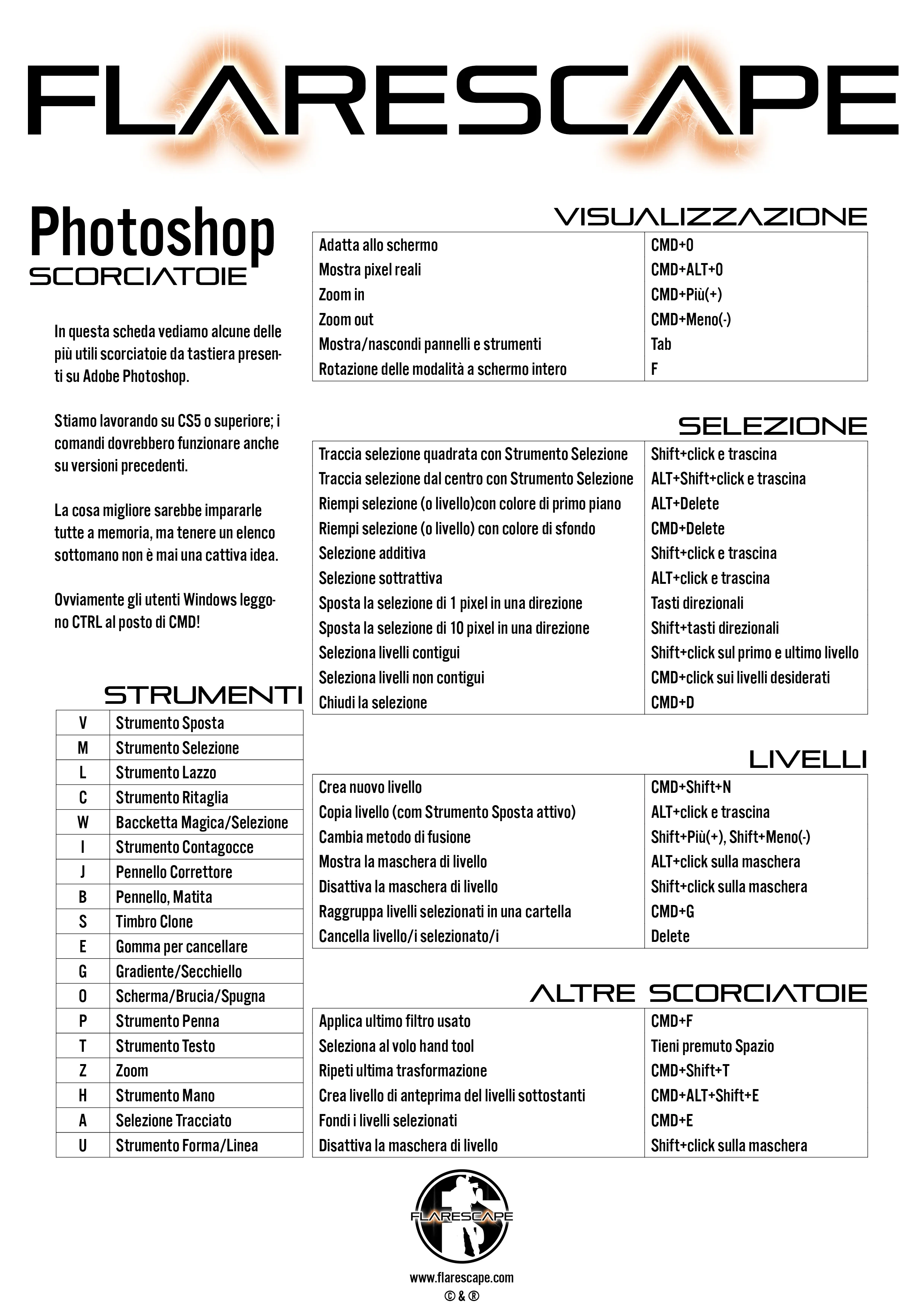 FLARESCAPE

Photoshop
SCORCIATOIE

In questa scheda vediamo alcune delle più utili scorciatoie da tastiera presenti su Adobe Photoshop.

Stiamo lavorando su CS5 o superiore; i comandi dovrebbero funzionare anche su versioni precedenti.

La cosa migliore sarebbe impararle tutte a memoria, ma tenere un elenco sottomano non è mai una cattiva idea.

Ovviamente gli utenti Windows leggono CTRL al posto di CMD!

STRUMENTI

| V | Strumento Sposta |
|---|---|
| M | Strumento Selezione |
| L | Strumento Lazzo |
| C | Strumento Ritaglia |
| W | Baccketta Magica/Selezione |
| I | Strumento Contagocce |
| J | Pennello Correttore |
| B | Pennello, Matita |
| S | Timbro Clone |
| E | Gomma per cancellare |
| G | Gradiente/Secchiello |
| O | Scherma/Brucia/Spugna |
| P | Strumento Penna |
| T | Strumento Testo |
| Z | Zoom |
| H | Strumento Mano |
| A | Selezione Tracciato |
| U | Strumento Forma/Linea |

VISUALIZZAZIONE

| Adatta allo schermo | CMD+0 |
|---|---|
| Mostra pixel reali | CMD+ALT+0 |
| Zoom in | CMD+Più(+) |
| Zoom out | CMD+Meno(-) |
| Mostra/nascondi pannelli e strumenti | Tab |
| Rotazione delle modalità a schermo intero | F |

SELEZIONE

| Traccia selezione quadrata con Strumento Selezione | Shift+click e trascina |
|---|---|
| Traccia selezione dal centro con Strumento Selezione | ALT+Shift+click e trascina |
| Riempi selezione (o livello)con colore di primo piano | ALT+Delete |
| Riempi selezione (o livello) con colore di sfondo | CMD+Delete |
| Selezione additiva | Shift+click e trascina |
| Selezione sottrattiva | ALT+click e trascina |
| Sposta la selezione di 1 pixel in una direzione | Tasti direzionali |
| Sposta la selezione di 10 pixel in una direzione | Shift+tasti direzionali |
| Seleziona livelli contigui | Shift+click sul primo e ultimo livello |
| Seleziona livelli non contigui | CMD+click sui livelli desiderati |
| Chiudi la selezione | CMD+D |

LIVELLI

| Crea nuovo livello | CMD+Shift+N |
|---|---|
| Copia livello (com Strumento Sposta attivo) | ALT+click e trascina |
| Cambia metodo di fusione | Shift+Più(+), Shift+Meno(-) |
| Mostra la maschera di livello | ALT+click sulla maschera |
| Disattiva la maschera di livello | Shift+click sulla maschera |
| Raggruppa livelli selezionati in una cartella | CMD+G |
| Cancella livello/i selezionato/i | Delete |

ALTRE SCORCIATOIE

| Applica ultimo filtro usato | CMD+F |
|---|---|
| Seleziona al volo hand tool | Tieni premuto Spazio |
| Ripeti ultima trasformazione | CMD+Shift+T |
| Crea livello di anteprima del livelli sottostanti | CMD+ALT+Shift+E |
| Fondi i livelli selezionati | CMD+E |
| Disattiva la maschera di livello | Shift+click sulla maschera |

FLARESCAPE
www.flarescape.com
© & ®